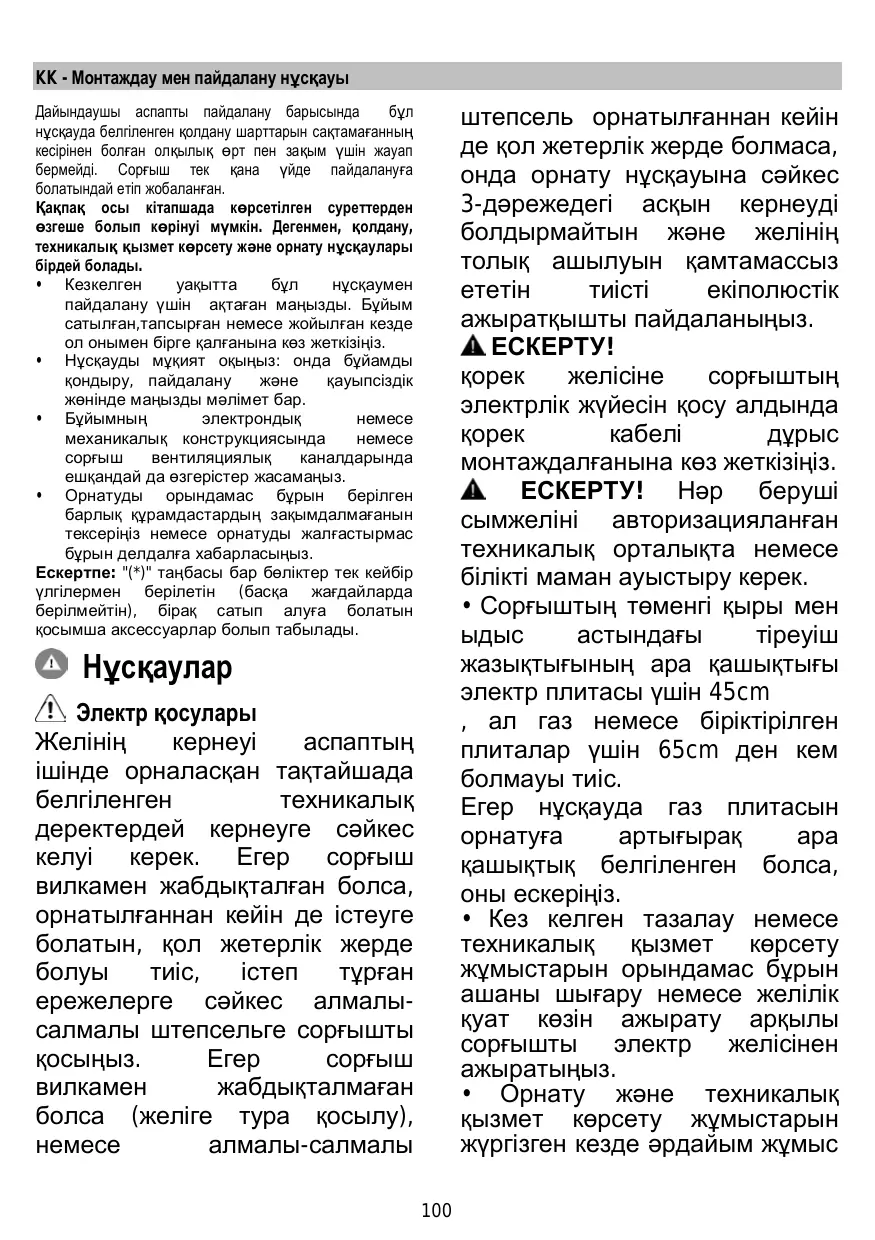 KK - Монтаждау мен пайдалану нұсқауы

Дайындаушы аспапты пайдалану барысында бұл нұсқауда белгіленген қолдану шарттарын сақтамағанның кесірінен болған олқылық өрт пен зақым үшін жауап бермейді. Сорғыш тек қана үйде пайдалануға болатындай етіп жобаланған.

Қақпақ осы кітапшада көрсетілген суреттерден өзгеше болып көрінуі мүмкін. Дегенмен, қолдану, техникалық қызмет көрсету және орнату нұсқаулары бірдей болады.

• Кезкелген уақытта бұл нұсқаумен пайдалану үшін ақтаған маңызды. Бұйым сатылған,тапсырған немесе жойылған кезде ол онымен бірге қалғанына көз жеткізіңіз.
• Нұсқауды мұқият оқыңыз: онда бұйамды қондыру, пайдалану және қауыпсіздік жөнінде маңызды мәлімет бар.
• Бұйымның электрондық немесе механикалық конструкциясында немесе сорғыш вентиляциялық каналдарында ешқандай да өзгерістер жасамаңыз.
• Орнатуды орындамас бұрын берілген барлық құрамдастардың зақымдалмағанын тексеріңіз немесе орнатуды жалғастырмас бұрын делдалға хабарласыңыз.

Ескертпе: "(*)" таңбасы бар бөліктер тек кейбір үлгілермен берілетін (басқа жағдайларда берілмейтін), бірақ сатып алуға болатын қосымша аксессуарлар болып табылады.

Нұсқаулар

Электр қосулары

Желінің кернеуі аспаптың ішінде орналасқан тақтайшада белгіленген техникалық деректердей кернеуге сәйкес келуі керек. Егер сорғыш вилкамен жабдықталған болса, орнатылғаннан кейін де істеуге болатын, қол жетерлік жерде болуы тиіс, істеп тұрған ережелерге сәйкес алмалы-салмалы штепсельге сорғышты қосыңыз. Егер сорғыш вилкамен жабдықталмаған болса (желіге тура қосылу), немесе алмалы-салмалы штепсель орнатылғаннан кейін де қол жетерлік жерде болмаса, онда орнату нұсқауына сәйкес 3-дәрежедегі асқын кернеуді болдырмайтын және желінің толық ашылуын қамтамассыз ететін тиісті екіполюстік ажыратқышты пайдаланыңыз.

ЕСКЕРТУ!
қорек желісіне сорғыштың электрлік жүйесін қосу алдында қорек кабелі дұрыс монтаждалғанына көз жеткізіңіз.

ЕСКЕРТУ! Нәр беруші сымжеліні авторизацияланған техникалық орталықта немесе білікті маман ауыстыру керек.

• Сорғыштың төменгі қыры мен ыдыс астындағы тіреуіш жазықтығының ара қашықтығы электр плитасы үшін 45cm
, ал газ немесе біріктірілген плиталар үшін 65cm ден кем болмауы тиіс.
Егер нұсқауда газ плитасын орнатуға артығырақ ара қашықтық белгіленген болса, оны ескеріңіз.
• Кез келген тазалау немесе техникалық қызмет көрсету жұмыстарын орындамас бұрын ашаны шығару немесе желілік қуат көзін ажырату арқылы сорғышты электр желісінен ажыратыңыз.
• Орнату және техникалық қызмет көрсету жұмыстарын жүргізген кезде әрдайым жұмыс

100